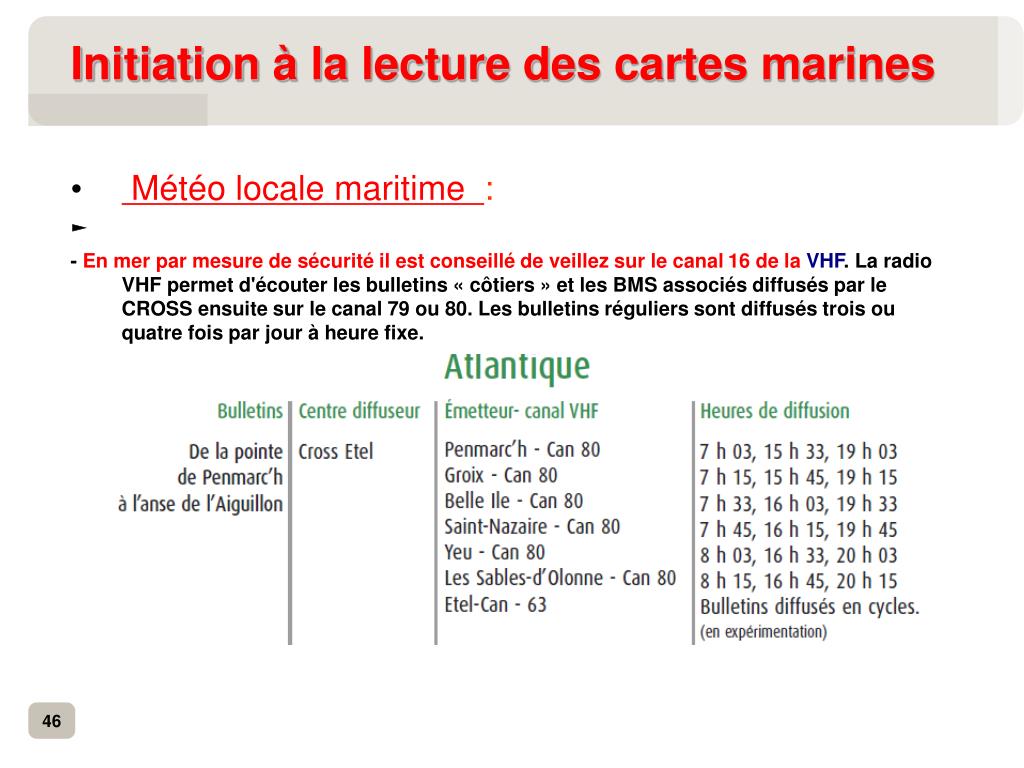 Initiation à la lecture des cartes marines

• Météo locale maritime :

►

- En mer par mesure de sécurité il est conseillé de veillez sur le canal 16 de la VHF. La radio VHF permet d'écouter les bulletins « côtiers » et les BMS associés diffusés par le CROSS ensuite sur le canal 79 ou 80. Les bulletins réguliers sont diffusés trois ou quatre fois par jour à heure fixe.

Atlantique

| Bulletins | Centre diffuseur | Émetteur- canal VHF | Heures de diffusion |
|---|---|---|---|
| De la pointe de Penmarc'h à l'anse de l'Aiguillon | Cross Etel | Penmarc'h - Can 80 | 7 h 03, 15 h 33, 19 h 03 |
| | | Groix - Can 80 | 7 h 15, 15 h 45, 19 h 15 |
| | | Belle Ile - Can 80 | 7 h 33, 16 h 03, 19 h 33 |
| | | Saint-Nazaire - Can 80 | 7 h 45, 16 h 15, 19 h 45 |
| | | Yeu - Can 80 | 8 h 03, 16 h 33, 20 h 03 |
| | | Les Sables-d'Olonne - Can 80 | 8 h 15, 16 h 45, 20 h 15 |
| | | Etel-Can - 63 | Bulletins diffusés en cycles. (en expérimentation) |

46